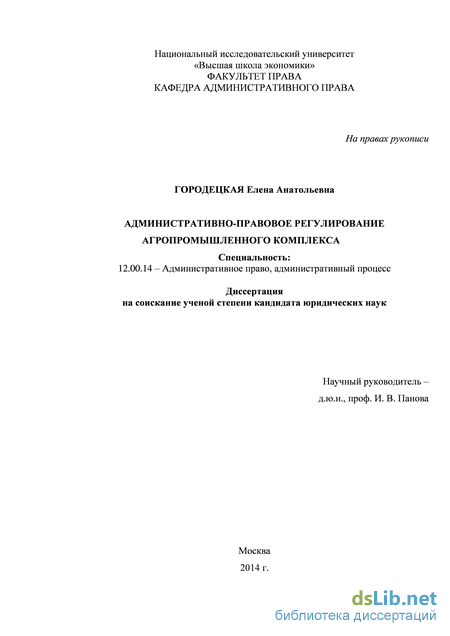 Национальный исследовательский университет
«Высшая школа экономики»
ФАКУЛЬТЕТ ПРАВА
КАФЕДРА АДМИНИСТРАТИВНОГО ПРАВА

На правах рукописи

ГОРОДЕЦКАЯ Елена Анатольевна

АДМИНИСТРАТИВНО-ПРАВОВОЕ РЕГУЛИРОВАНИЕ
АГРОПРОМЫШЛЕННОГО КОМПЛЕКСА

Специальность:
12.00.14 – Административное право, административный процесс

Диссертация
на соискание ученой степени кандидата юридических наук

Научный руководитель –
д.ю.н., проф. И. В. Панова

Москва
2014 г.

dsLib.net
библиотека диссертаций